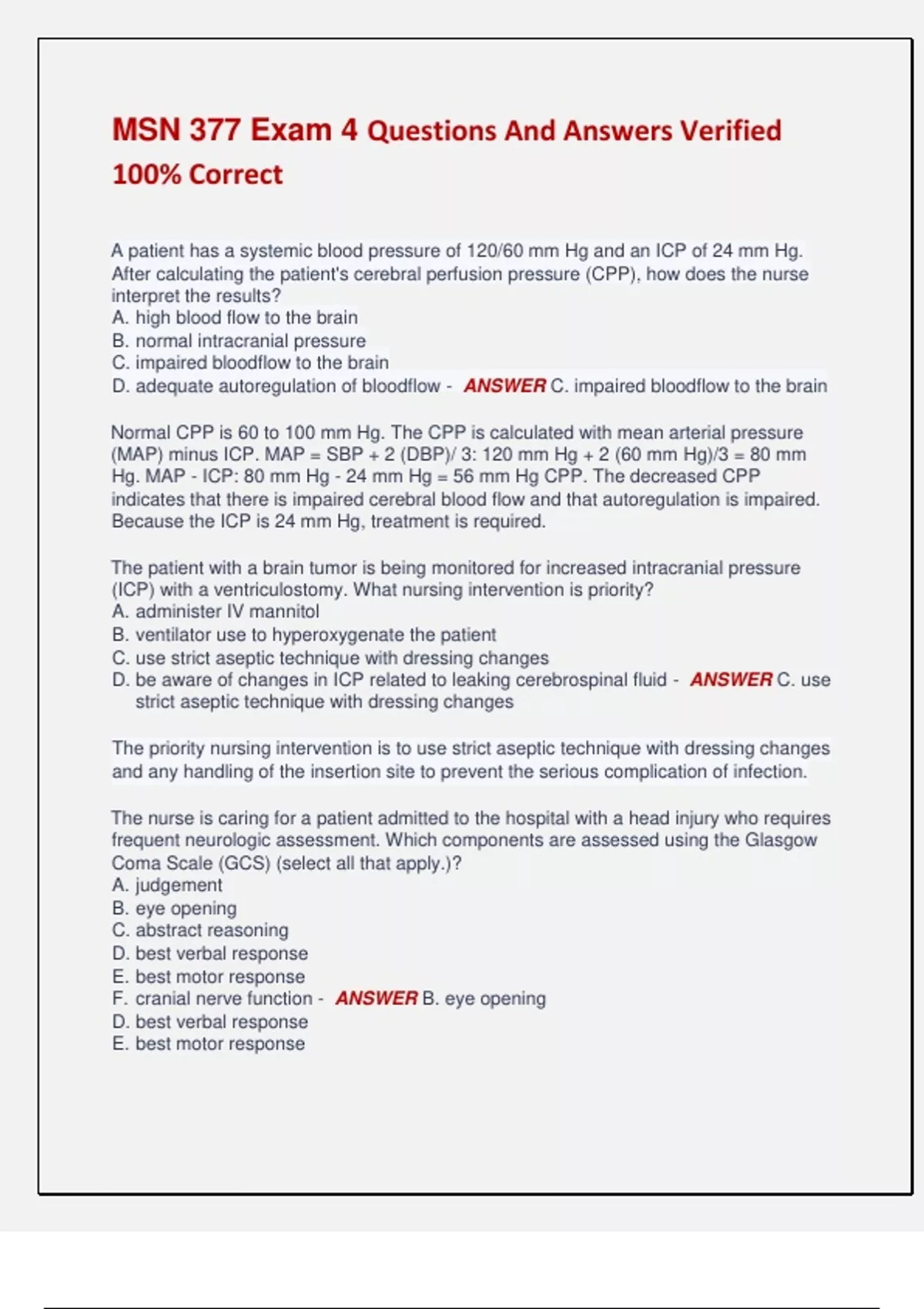 MSN 377 Exam 4 Questions And Answers Verified 100% Correct

A patient has a systemic blood pressure of 120/60 mm Hg and an ICP of 24 mm Hg. After calculating the patient's cerebral perfusion pressure (CPP), how does the nurse interpret the results?
A. high blood flow to the brain
B. normal intracranial pressure
C. impaired bloodflow to the brain
D. adequate autoregulation of bloodflow - ANSWER C. impaired bloodflow to the brain

Normal CPP is 60 to 100 mm Hg. The CPP is calculated with mean arterial pressure (MAP) minus ICP. MAP = SBP + 2 (DBP)/ 3: 120 mm Hg + 2 (60 mm Hg)/3 = 80 mm Hg. MAP - ICP: 80 mm Hg - 24 mm Hg = 56 mm Hg CPP. The decreased CPP indicates that there is impaired cerebral blood flow and that autoregulation is impaired. Because the ICP is 24 mm Hg, treatment is required.

The patient with a brain tumor is being monitored for increased intracranial pressure (ICP) with a ventriculostomy. What nursing intervention is priority?
A. administer IV mannitol
B. ventilator use to hyperoxygenate the patient
C. use strict aseptic technique with dressing changes
D. be aware of changes in ICP related to leaking cerebrospinal fluid - ANSWER C. use strict aseptic technique with dressing changes

The priority nursing intervention is to use strict aseptic technique with dressing changes and any handling of the insertion site to prevent the serious complication of infection.

The nurse is caring for a patient admitted to the hospital with a head injury who requires frequent neurologic assessment. Which components are assessed using the Glasgow Coma Scale (GCS) (select all that apply.)?
A. judgement
B. eye opening
C. abstract reasoning
D. best verbal response
E. best motor response
F. cranial nerve function - ANSWER B. eye opening
D. best verbal response
E. best motor response